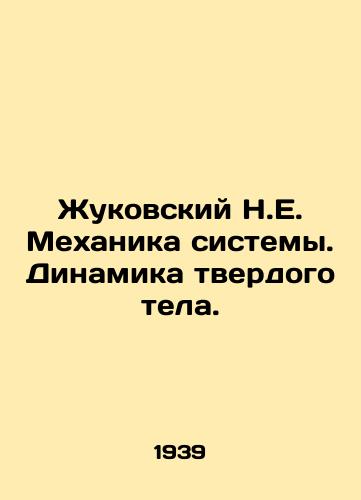 Жуковский Н.Е. Механика системы. Динамика твердого тела.

1939